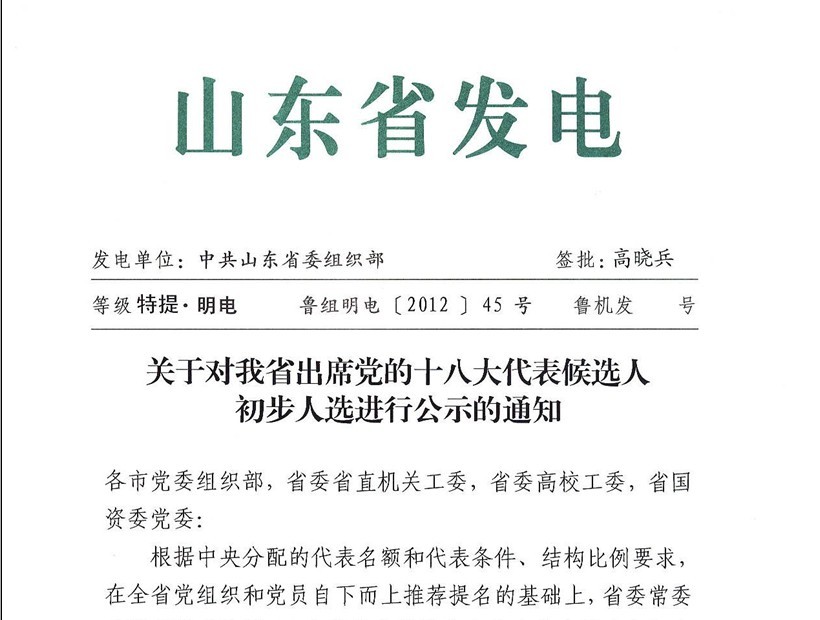 山东省发电

发电单位：中共山东省委组织部　　签批：高晓兵

等级 特提·明电　　鲁组明电〔2012〕45 号　　鲁机发　　号

关于对我省出席党的十八大代表候选人初步人选进行公示的通知

各市党委组织部，省委省直机关工委，省委高校工委，省国资委党委：

根据中央分配的代表名额和代表条件、结构比例要求，在全省党组织和党员自下而上推荐提名的基础上，省委常委